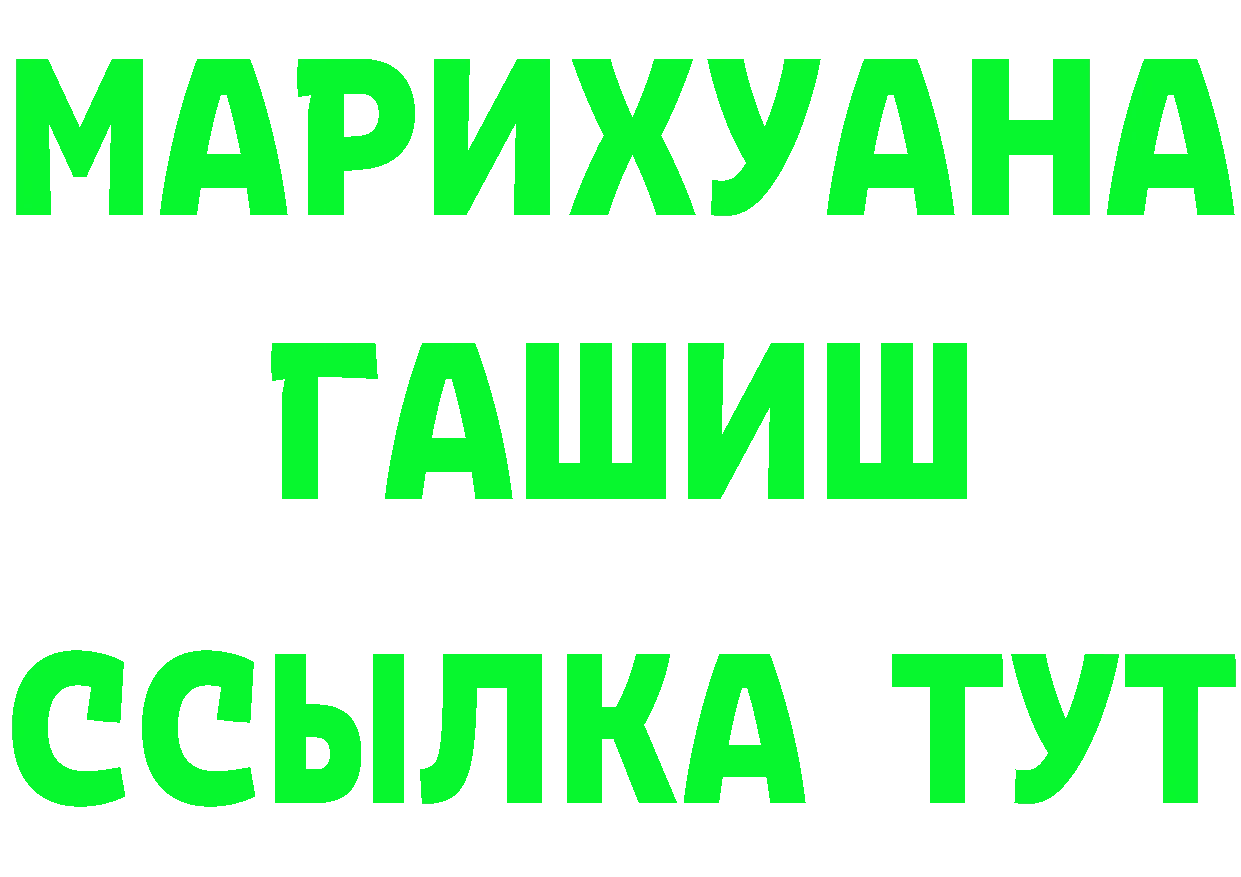 МАРИХУАНА
ГАШИШ
ССЫЛКА ТУТ